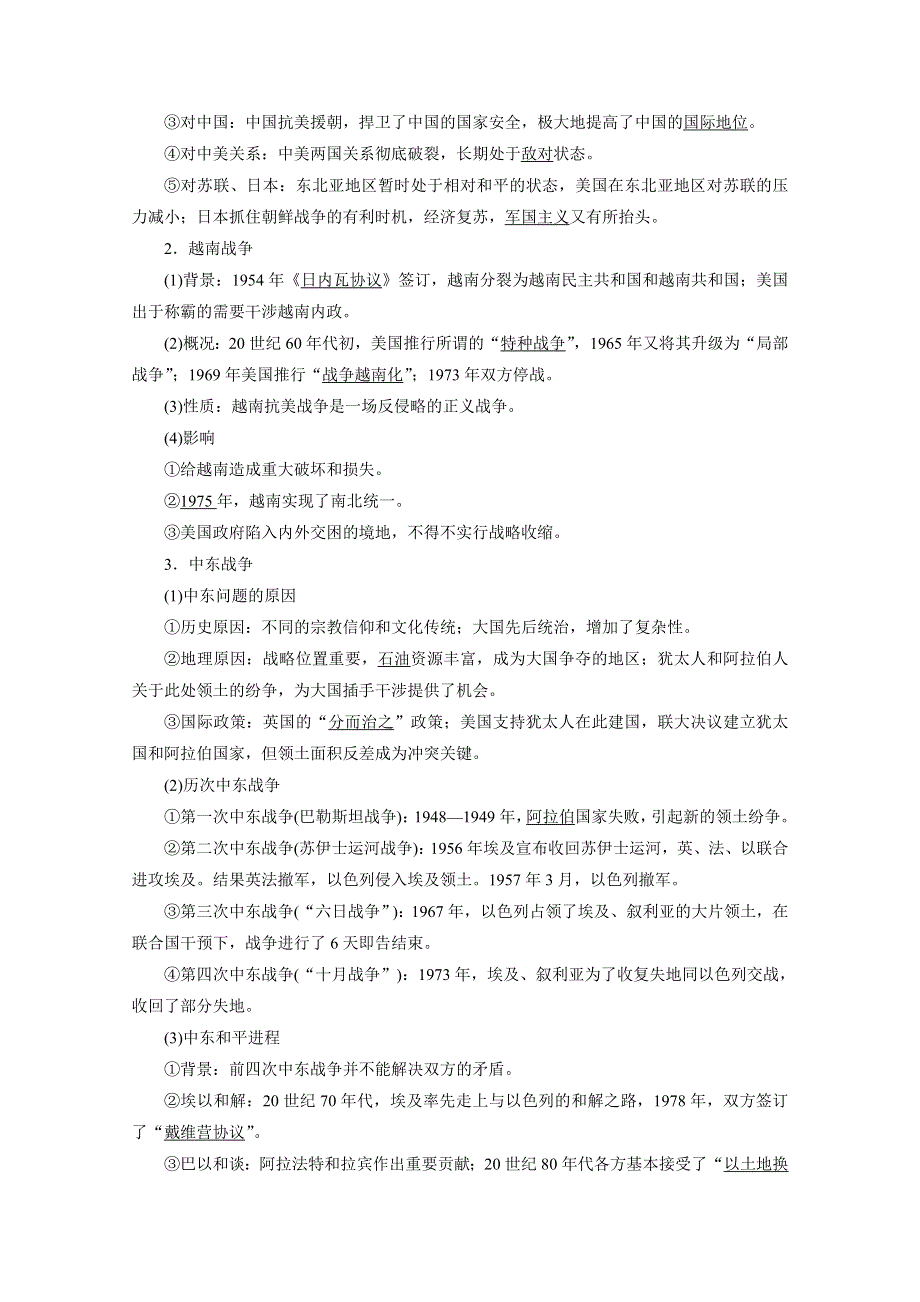 ③对中国：中国抗美援朝，捍卫了中国的国家安全，极大地提高了中国的国际地位。

④对中美关系：中美两国关系彻底破裂，长期处于敌对状态。

⑤对苏联、日本：东北亚地区暂时处于相对和平的状态，美国在东北亚地区对苏联的压力减小；日本抓住朝鲜战争的有利时机，经济复苏，军国主义又有所抬头。

2．越南战争

(1)背景：1954年《日内瓦协议》签订，越南分裂为越南民主共和国和越南共和国；美国出于称霸的需要干涉越南内政。

(2)概况：20世纪60年代初，美国推行所谓的“特种战争”，1965年又将其升级为“局部战争”；1969年美国推行“战争越南化”；1973年双方停战。

(3)性质：越南抗美战争是一场反侵略的正义战争。

(4)影响

①给越南造成重大破坏和损失。

②1975年，越南实现了南北统一。

③美国政府陷入内外交困的境地，不得不实行战略收缩。

3．中东战争

(1)中东问题的原因

①历史原因：不同的宗教信仰和文化传统；大国先后统治，增加了复杂性。

②地理原因：战略位置重要，石油资源丰富，成为大国争夺的地区；犹太人和阿拉伯人关于此处领土的纷争，为大国插手干涉提供了机会。

③国际政策：英国的“分而治之”政策；美国支持犹太人在此建国，联大决议建立犹太国和阿拉伯国家，但领土面积反差成为冲突关键。

(2)历次中东战争

①第一次中东战争(巴勒斯坦战争)：1948—1949年，阿拉伯国家失败，引起新的领土纷争。

②第二次中东战争(苏伊士运河战争)：1956年埃及宣布收回苏伊士运河，英、法、以联合进攻埃及。结果英法撤军，以色列侵入埃及领土。1957年3月，以色列撤军。

③第三次中东战争(“六日战争”)：1967年，以色列占领了埃及、叙利亚的大片领土，在联合国干预下，战争进行了6天即告结束。

④第四次中东战争(“十月战争”)：1973年，埃及、叙利亚为了收复失地同以色列交战，收回了部分失地。

(3)中东和平进程

①背景：前四次中东战争并不能解决双方的矛盾。

②埃以和解：20世纪70年代，埃及率先走上与以色列的和解之路，1978年，双方签订了“戴维营协议”。

③巴以和谈：阿拉法特和拉宾作出重要贡献；20世纪80年代各方基本接受了“以土地换